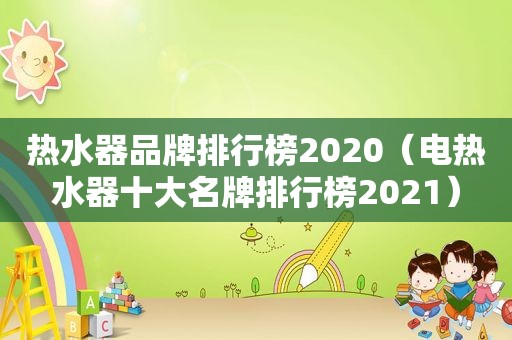 热水器品牌排行榜2020（电热水器十大名牌排行榜2021）

A

B C